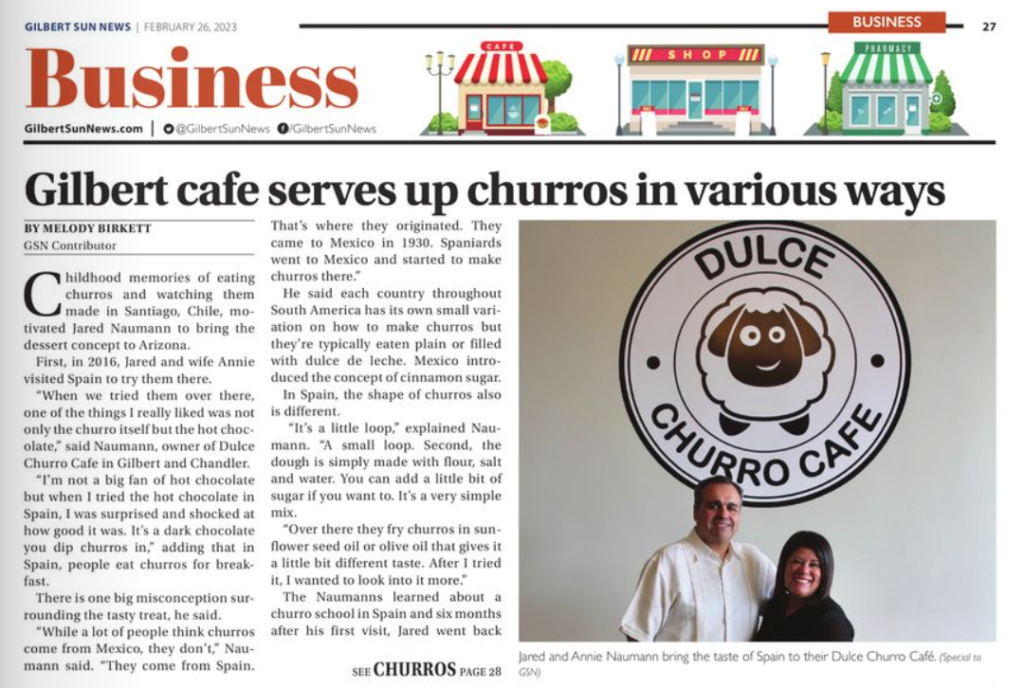 GILBERT SUN NEWS | FEBRUARY 26, 2023

BUSINESS

27

Business

CAFE

SHOP

PHARMACY

GilbertSunNews.com | @GilbertSunNews /GilbertSunNews

Gilbert cafe serves up churros in various ways

BY MELODY BIRKETT
GSN Contributor

Childhood memories of eating churros and watching them made in Santiago, Chile, motivated Jared Naumann to bring the dessert concept to Arizona.

First, in 2016, Jared and wife Annie visited Spain to try them there.

"When we tried them over there, one of the things I really liked was not only the churro itself but the hot chocolate," said Naumann, owner of Dulce Churro Cafe in Gilbert and Chandler.

"I'm not a big fan of hot chocolate but when I tried the hot chocolate in Spain, I was surprised and shocked at how good it was. It's a dark chocolate you dip churros in," adding that in Spain, people eat churros for breakfast.

There is one big misconception surrounding the tasty treat, he said.

"While a lot of people think churros come from Mexico, they don't," Naumann said. "They come from Spain. That's where they originated. They came to Mexico in 1930. Spaniards went to Mexico and started to make churros there."

He said each country throughout South America has its own small variation on how to make churros but they're typically eaten plain or filled with dulce de leche. Mexico introduced the concept of cinnamon sugar.

In Spain, the shape of churros also is different.

"It's a little loop," explained Naumann. "A small loop. Second, the dough is simply made with flour, salt and water. You can add a little bit of sugar if you want to. It's a very simple mix.

"Over there they fry churros in sunflower seed oil or olive oil that gives it a little bit different taste. After I tried it, I wanted to look into it more."

The Naumanns learned about a churro school in Spain and six months after his first visit, Jared went back

SEE CHURROS PAGE 28

DULCE CHURRO CAFE

Jared and Annie Naumann bring the taste of Spain to their Dulce Churro Café. (Special to GSN)